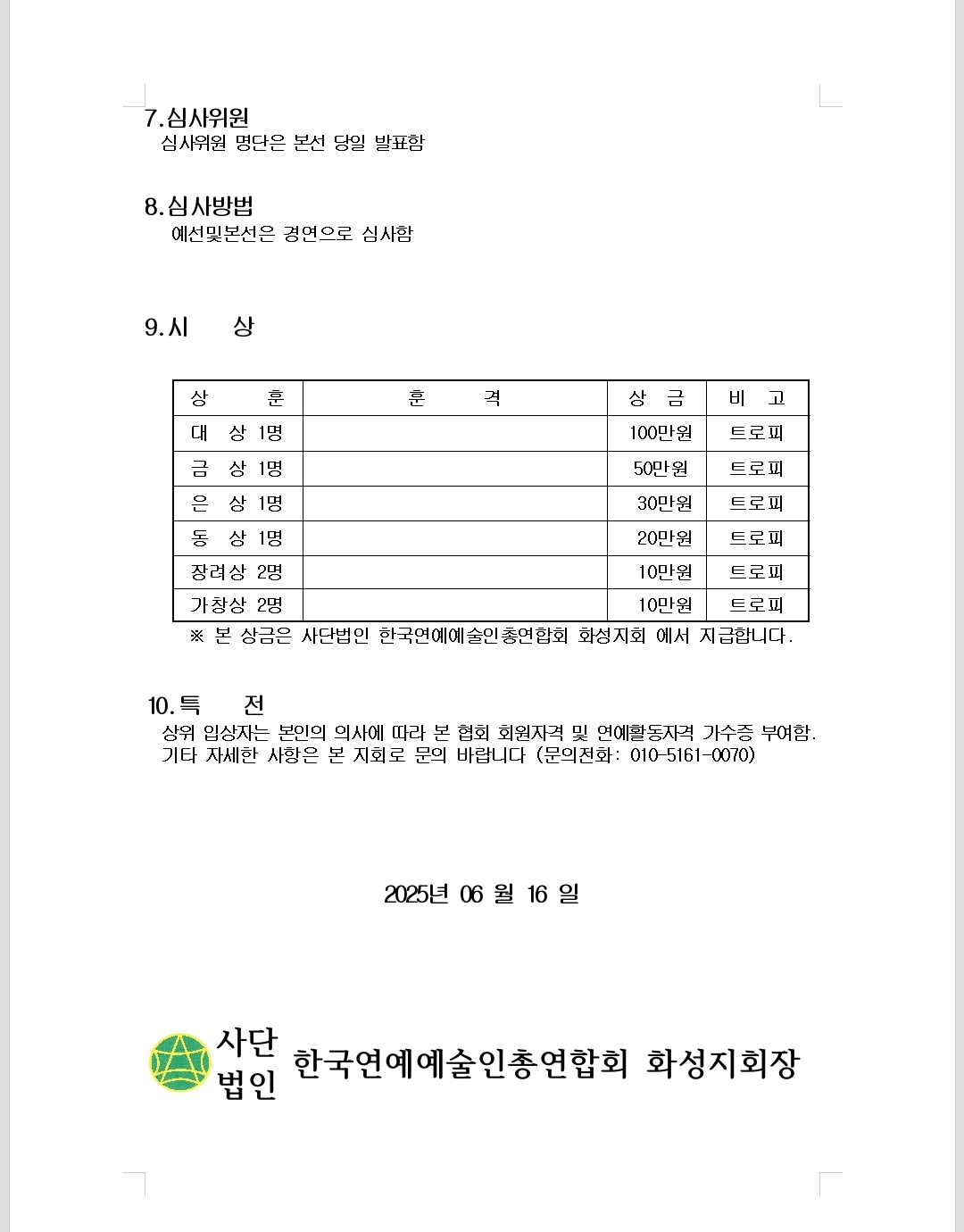 7.심사위원
심사위원 명단은 본선 당일 발표함

8.심사방법
예선및본선은 경연으로 심사함

9.시 상

| 상 훈 | 훈 격 | 상 금 | 비 고 |
|---|---|---|---|
| 대 상 1명 | | 100만원 | 트로피 |
| 금 상 1명 | | 50만원 | 트로피 |
| 은 상 1명 | | 30만원 | 트로피 |
| 동 상 1명 | | 20만원 | 트로피 |
| 장려상 2명 | | 10만원 | 트로피 |
| 가창상 2명 | | 10만원 | 트로피 |

※ 본 상금은 사단법인 한국연예예술인총연합회 화성지회 에서 지급합니다.

10.특 전
상위 입상자는 본인의 의사에 따라 본 협회 회원자격 및 연예활동자격 가수증 부여함.
기타 자세한 사항은 본 지회로 문의 바랍니다 (문의전화: 010-5161-0070)

2025년 06 월 16 일

사단 법인 한국연예예술인총연합회 화성지회장